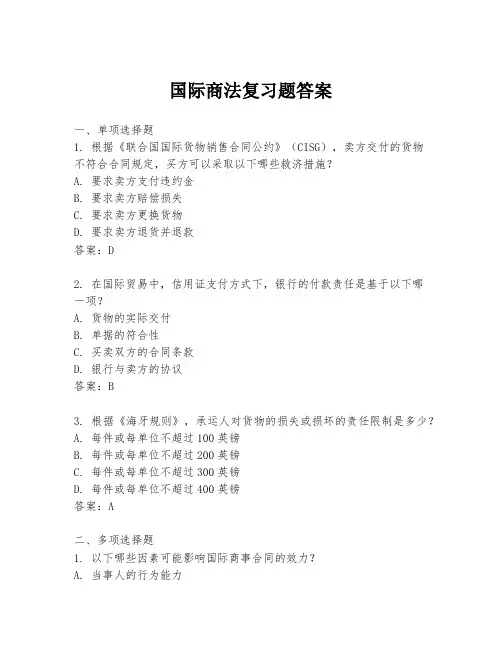 国际商法复习题答案

一、单项选择题

1. 根据《联合国国际货物销售合同公约》（CISG），卖方交付的货物不符合合同规定，买方可以采取以下哪些救济措施？
A. 要求卖方支付违约金
B. 要求卖方赔偿损失
C. 要求卖方更换货物
D. 要求卖方退货并退款
答案：D

2. 在国际贸易中，信用证支付方式下，银行的付款责任是基于以下哪一项？
A. 货物的实际交付
B. 单据的符合性
C. 买卖双方的合同条款
D. 银行与卖方的协议
答案：B

3. 根据《海牙规则》，承运人对货物的损失或损坏的责任限制是多少？
A. 每件或每单位不超过100英镑
B. 每件或每单位不超过200英镑
C. 每件或每单位不超过300英镑
D. 每件或每单位不超过400英镑
答案：A

二、多项选择题

1. 以下哪些因素可能影响国际商事合同的效力？
A. 当事人的行为能力